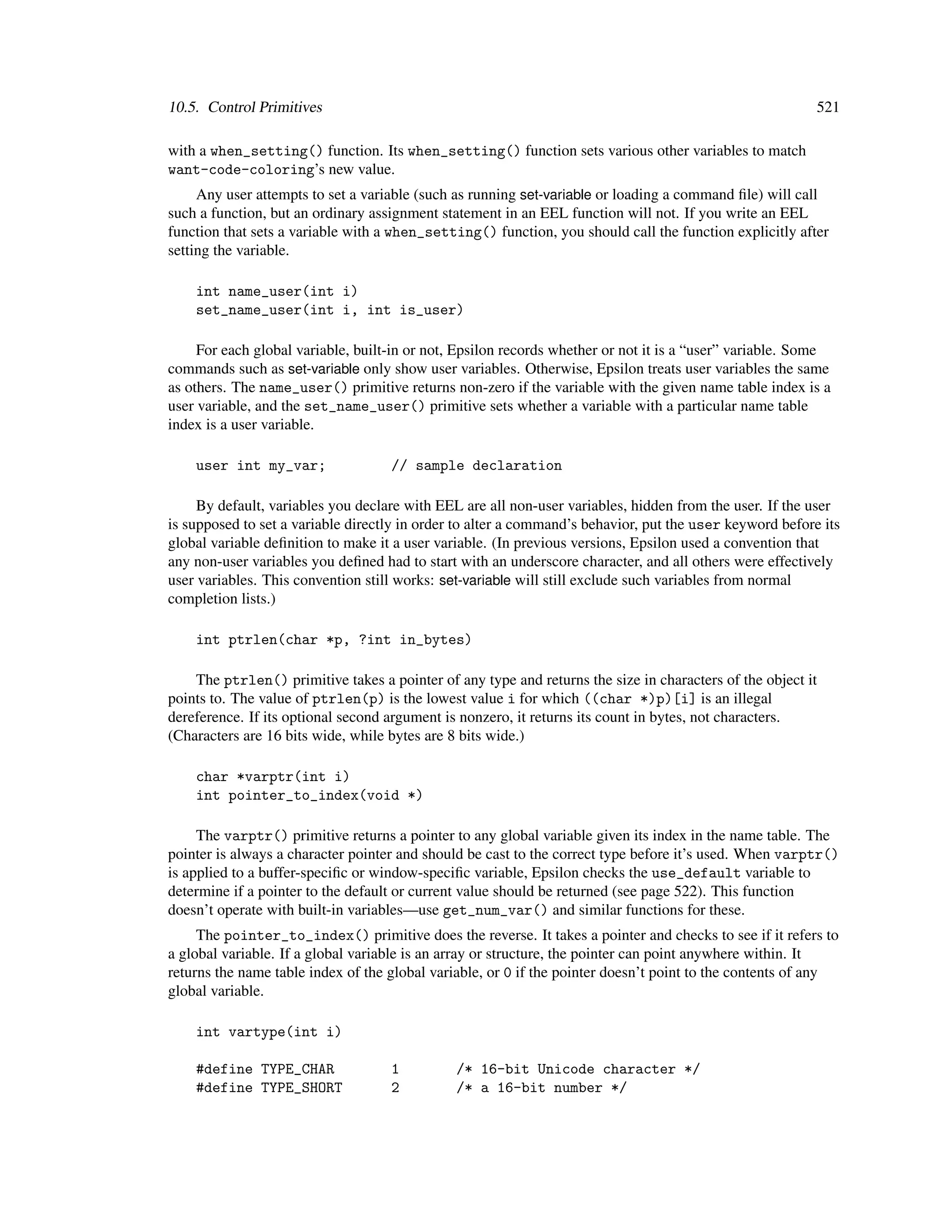 10.5. Control Primitives 521

with a when_setting() function. Its when_setting() function sets various other variables to match want-code-coloring's new value.

Any user attempts to set a variable (such as running set-variable or loading a command file) will call such a function, but an ordinary assignment statement in an EEL function will not. If you write an EEL function that sets a variable with a when_setting() function, you should call the function explicitly after setting the variable.

int name_user(int i)
set_name_user(int i, int is_user)

For each global variable, built-in or not, Epsilon records whether or not it is a "user" variable. Some commands such as set-variable only show user variables. Otherwise, Epsilon treats user variables the same as others. The name_user() primitive returns non-zero if the variable with the given name table index is a user variable, and the set_name_user() primitive sets whether a variable with a particular name table index is a user variable.

user int my_var;        // sample declaration

By default, variables you declare with EEL are all non-user variables, hidden from the user. If the user is supposed to set a variable directly in order to alter a command's behavior, put the user keyword before its global variable definition to make it a user variable. (In previous versions, Epsilon used a convention that any non-user variables you defined had to start with an underscore character, and all others were effectively user variables. This convention still works: set-variable will still exclude such variables from normal completion lists.)

int ptrlen(char *p, ?int in_bytes)

The ptrlen() primitive takes a pointer of any type and returns the size in characters of the object it points to. The value of ptrlen(p) is the lowest value i for which ((char *)p)[i] is an illegal dereference. If its optional second argument is nonzero, it returns its count in bytes, not characters. (Characters are 16 bits wide, while bytes are 8 bits wide.)

char *varptr(int i)
int pointer_to_index(void *)

The varptr() primitive returns a pointer to any global variable given its index in the name table. The pointer is always a character pointer and should be cast to the correct type before it's used. When varptr() is applied to a buffer-specific or window-specific variable, Epsilon checks the use_default variable to determine if a pointer to the default or current value should be returned (see page 522). This function doesn't operate with built-in variables—use get_num_var() and similar functions for these.

The pointer_to_index() primitive does the reverse. It takes a pointer and checks to see if it refers to a global variable. If a global variable is an array or structure, the pointer can point anywhere within. It returns the name table index of the global variable, or 0 if the pointer doesn't point to the contents of any global variable.

int vartype(int i)

#define TYPE_CHAR       1       /* 16-bit Unicode character */
#define TYPE_SHORT      2       /* a 16-bit number */